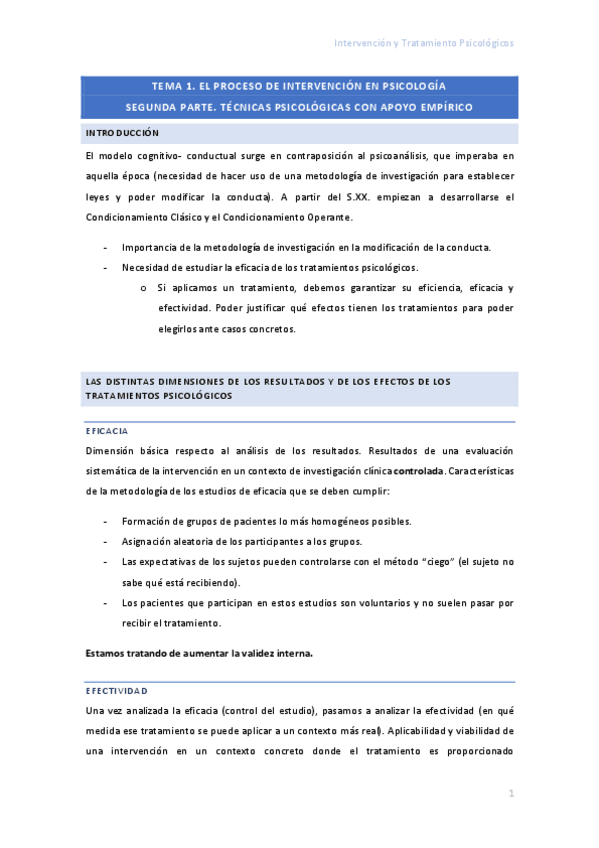 Intervención y Tratamiento Psicológicos

TEMA 1. EL PROCESO DE INTERVENCIÓN EN PSICOLOGÍA
SEGUNDA PARTE. TÉCNICAS PSICOLÓGICAS CON APOYO EMPÍRICO

INTRODUCCIÓN

El modelo cognitivo- conductual surge en contraposición al psicoanálisis, que imperaba en aquella época (necesidad de hacer uso de una metodología de investigación para establecer leyes y poder modificar la conducta). A partir del S.XX. empiezan a desarrollarse el Condicionamiento Clásico y el Condicionamiento Operante.

- Importancia de la metodología de investigación en la modificación de la conducta.
- Necesidad de estudiar la eficacia de los tratamientos psicológicos.
  o Si aplicamos un tratamiento, debemos garantizar su eficiencia, eficacia y efectividad. Poder justificar qué efectos tienen los tratamientos para poder elegirlos ante casos concretos.

LAS DISTINTAS DIMENSIONES DE LOS RESULTADOS Y DE LOS EFECTOS DE LOS TRATAMIENTOS PSICOLÓGICOS

EFICACIA

Dimensión básica respecto al análisis de los resultados. Resultados de una evaluación sistemática de la intervención en un contexto de investigación clínica controlada. Características de la metodología de los estudios de eficacia que se deben cumplir:

- Formación de grupos de pacientes lo más homogéneos posibles.
- Asignación aleatoria de los participantes a los grupos.
- Las expectativas de los sujetos pueden controlarse con el método "ciego" (el sujeto no sabe qué está recibiendo).
- Los pacientes que participan en estos estudios son voluntarios y no suelen pasar por recibir el tratamiento.

Estamos tratando de aumentar la validez interna.

EFECTIVIDAD

Una vez analizada la eficacia (control del estudio), pasamos a analizar la efectividad (en qué medida ese tratamiento se puede aplicar a un contexto más real). Aplicabilidad y viabilidad de una intervención en un contexto concreto donde el tratamiento es proporcionado

1